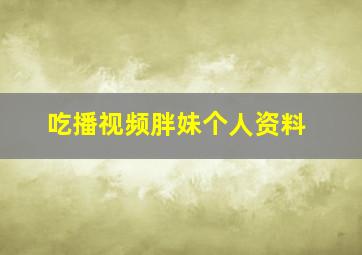 吃播视频胖妹个人资料